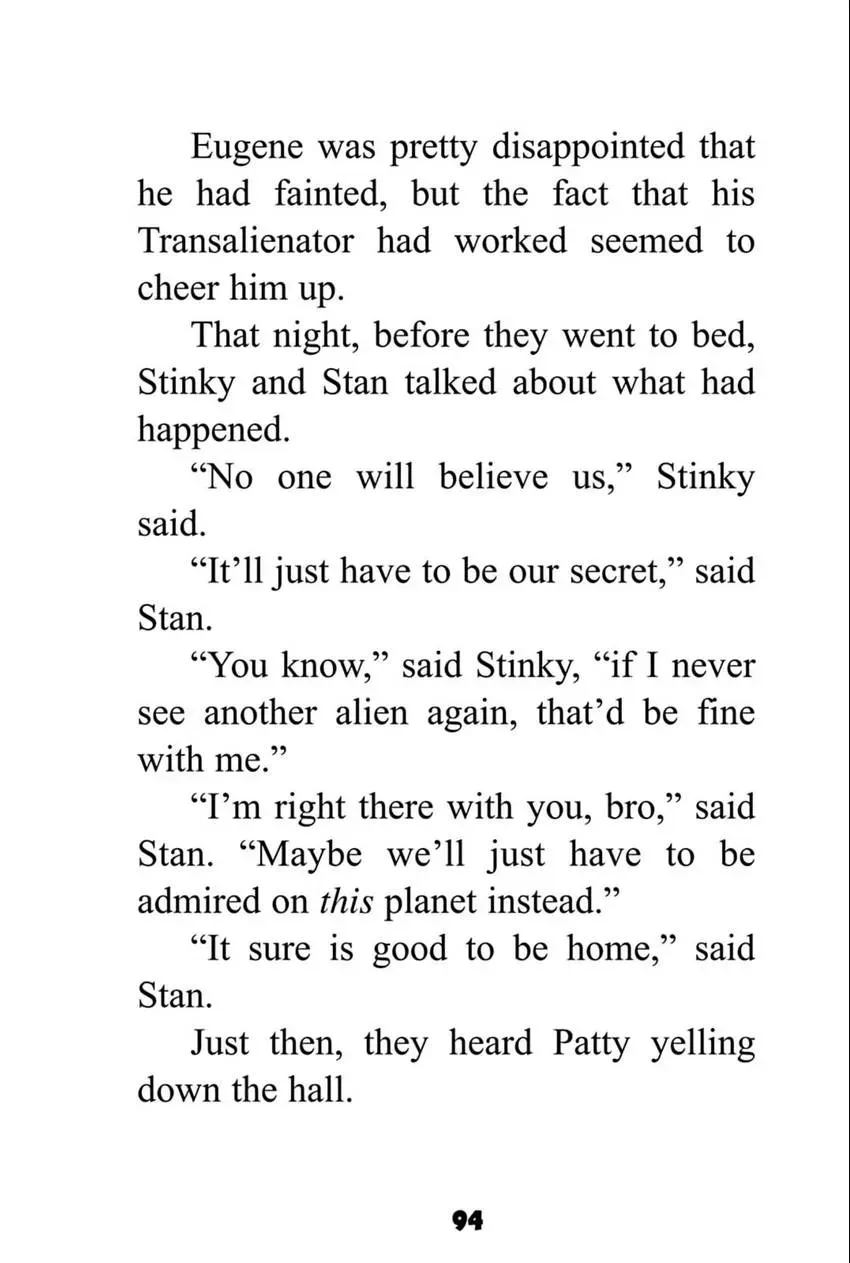 Eugene was pretty disappointed that he had fainted, but the fact that his Transalienator had worked seemed to cheer him up.

That night, before they went to bed, Stinky and Stan talked about what had happened.

"No one will believe us," Stinky said.

"It'll just have to be our secret," said Stan.

"You know," said Stinky, "if I never see another alien again, that'd be fine with me."

"I'm right there with you, bro," said Stan. "Maybe we'll just have to be admired on this planet instead."

"It sure is good to be home," said Stan.

Just then, they heard Patty yelling down the hall.

94